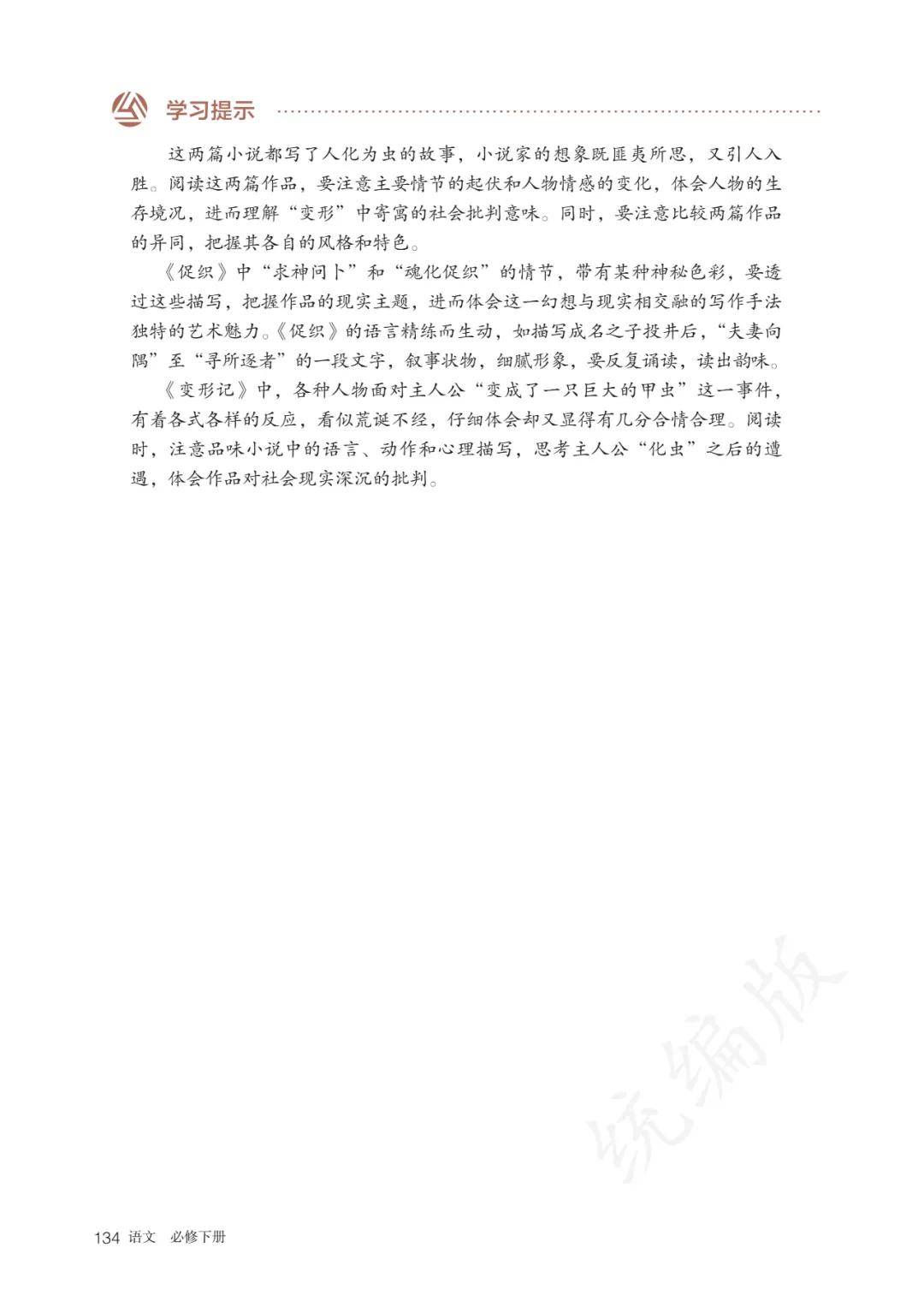 学习提示

这两篇小说都写了人化为虫的故事，小说家的想象既匪夷所思，又引人入胜。阅读这两篇作品，要注意主要情节的起伏和人物情感的变化，体会人物的生存境况，进而理解“变形”中寄寓的社会批判意味。同时，要注意比较两篇作品的异同，把握其各自的风格和特色。

《促织》中“求神问卜”和“魂化促织”的情节，带有某种神秘色彩，要透过这些描写，把握作品的现实主题，进而体会这一幻想与现实相交融的写作手法独特的艺术魅力。《促织》的语言精练而生动，如描写成名之子投井后，“夫妻向隅”至“寻所逐者”的一段文字，叙事状物，细腻形象，要反复诵读，读出韵味。

《变形记》中，各种人物面对主人公“变成了一只巨大的甲虫”这一事件，有着各式各样的反应，看似荒诞不经，仔细体会却又显得有几分合情合理。阅读时，注意品味小说中的语言、动作和心理描写，思考主人公“化虫”之后的遭遇，体会作品对社会现实深沉的批判。

统编版

134 语文 必修下册